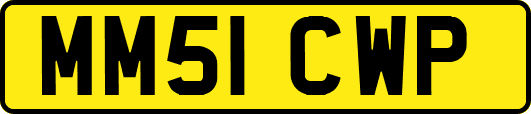 MM51 CWP